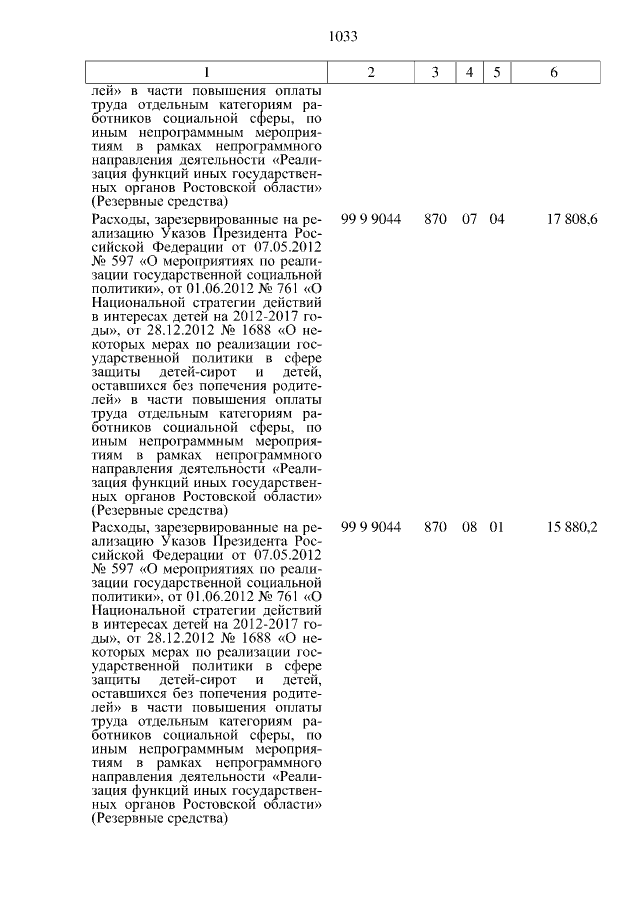 1033

| 1 | 2 | 3 | 4 | 5 | 6 |
|---|---|---|---|---|---|
| лей» в части повышения оплаты труда отдельным категориям работников социальной сферы, по иным непрограммным мероприятиям в рамках непрограммного направления деятельности «Реализация функций иных государственных органов Ростовской области» (Резервные средства) | | | | | |
| Расходы, зарезервированные на реализацию Указов Президента Российской Федерации от 07.05.2012 № 597 «О мероприятиях по реализации государственной социальной политики», от 01.06.2012 № 761 «О Национальной стратегии действий в интересах детей на 2012-2017 годы», от 28.12.2012 № 1688 «О некоторых мерах по реализации государственной политики в сфере защиты детей-сирот и детей, оставшихся без попечения родителей» в части повышения оплаты труда отдельным категориям работников социальной сферы, по иным непрограммным мероприятиям в рамках непрограммного направления деятельности «Реализация функций иных государственных органов Ростовской области» (Резервные средства) | 99 9 9044 | 870 | 07 | 04 | 17 808,6 |
| Расходы, зарезервированные на реализацию Указов Президента Российской Федерации от 07.05.2012 № 597 «О мероприятиях по реализации государственной социальной политики», от 01.06.2012 № 761 «О Национальной стратегии действий в интересах детей на 2012-2017 годы», от 28.12.2012 № 1688 «О некоторых мерах по реализации государственной политики в сфере защиты детей-сирот и детей, оставшихся без попечения родителей» в части повышения оплаты труда отдельным категориям работников социальной сферы, по иным непрограммным мероприятиям в рамках непрограммного направления деятельности «Реализация функций иных государственных органов Ростовской области» (Резервные средства) | 99 9 9044 | 870 | 08 | 01 | 15 880,2 |